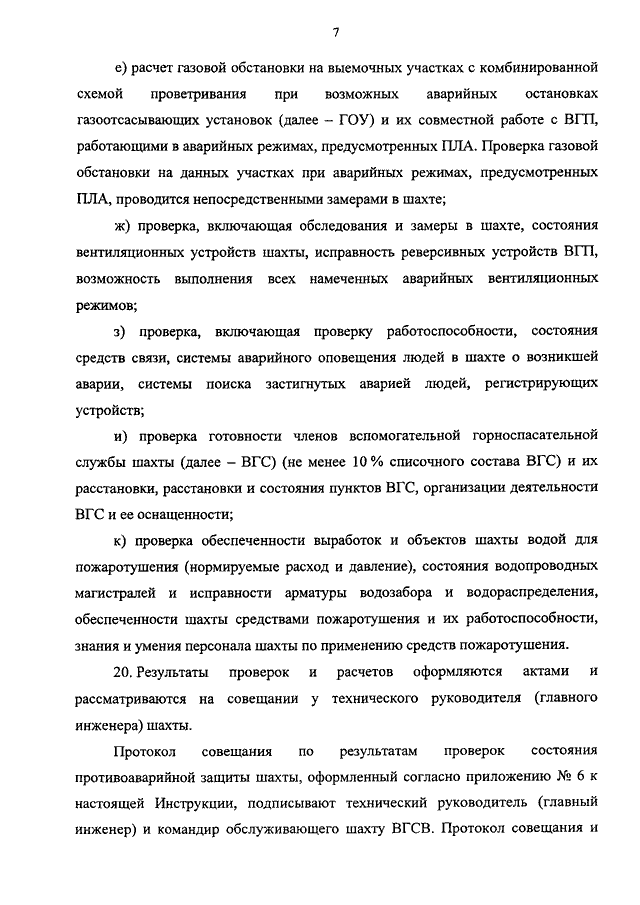 7

е) расчет газовой обстановки на выемочных участках с комбинированной схемой проветривания при возможных аварийных остановках газоотсасывающих установок (далее – ГОУ) и их совместной работе с ВГП, работающими в аварийных режимах, предусмотренных ПЛА. Проверка газовой обстановки на данных участках при аварийных режимах, предусмотренных ПЛА, проводится непосредственными замерами в шахте;

ж) проверка, включающая обследования и замеры в шахте, состояния вентиляционных устройств шахты, исправность реверсивных устройств ВГП, возможность выполнения всех намеченных аварийных вентиляционных режимов;

з) проверка, включающая проверку работоспособности, состояния средств связи, системы аварийного оповещения людей в шахте о возникшей аварии, системы поиска застигнутых аварией людей, регистрирующих устройств;

и) проверка готовности членов вспомогательной горноспасательной службы шахты (далее – ВГС) (не менее 10 % списочного состава ВГС) и их расстановки, расстановки и состояния пунктов ВГС, организации деятельности ВГС и ее оснащенности;

к) проверка обеспеченности выработок и объектов шахты водой для пожаротушения (нормируемые расход и давление), состояния водопроводных магистралей и исправности арматуры водозабора и водораспределения, обеспеченности шахты средствами пожаротушения и их работоспособности, знания и умения персонала шахты по применению средств пожаротушения.

20. Результаты проверок и расчетов оформляются актами и рассматриваются на совещании у технического руководителя (главного инженера) шахты.

Протокол совещания по результатам проверок состояния противоаварийной защиты шахты, оформленный согласно приложению № 6 к настоящей Инструкции, подписывают технический руководитель (главный инженер) и командир обслуживающего шахту ВГСВ. Протокол совещания и